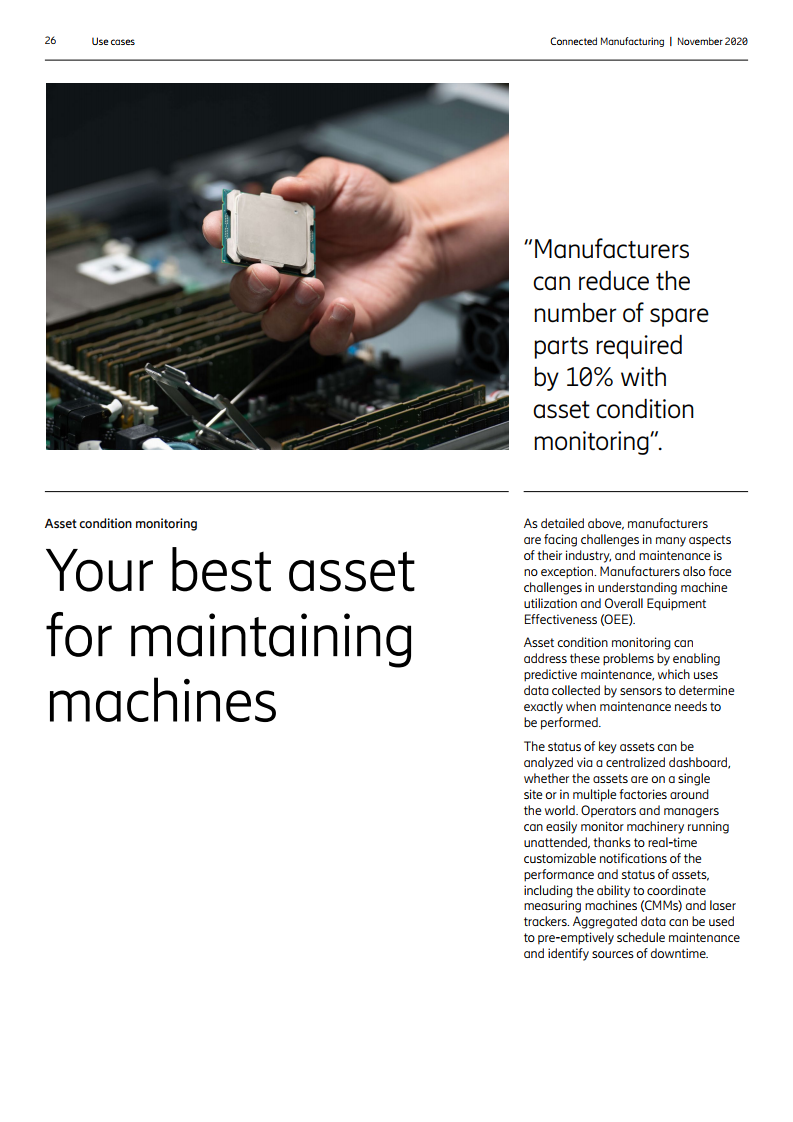 26 Use cases

Connected Manufacturing | November 2020

"Manufacturers can reduce the number of spare parts required by 10% with asset condition monitoring".

Asset condition monitoring

Your best asset for maintaining machines

As detailed above, manufacturers are facing challenges in many aspects of their industry, and maintenance is no exception. Manufacturers also face challenges in understanding machine utilization and Overall Equipment Effectiveness (OEE).

Asset condition monitoring can address these problems by enabling predictive maintenance, which uses data collected by sensors to determine exactly when maintenance needs to be performed.

The status of key assets can be analyzed via a centralized dashboard, whether the assets are on a single site or in multiple factories around the world. Operators and managers can easily monitor machinery running unattended, thanks to real-time customizable notifications of the performance and status of assets, including the ability to coordinate measuring machines (CMMs) and laser trackers. Aggregated data can be used to pre-emptively schedule maintenance and identify sources of downtime.